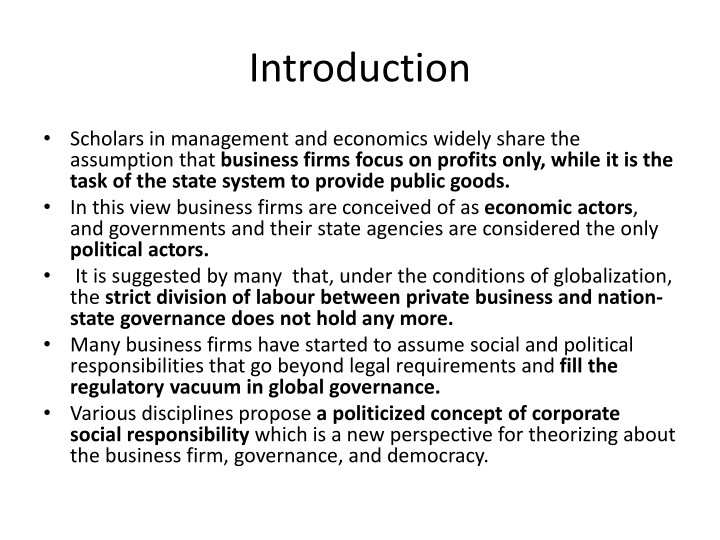 Introduction

• Scholars in management and economics widely share the assumption that business firms focus on profits only, while it is the task of the state system to provide public goods.
• In this view business firms are conceived of as economic actors, and governments and their state agencies are considered the only political actors.
• It is suggested by many that, under the conditions of globalization, the strict division of labour between private business and nation-state governance does not hold any more.
• Many business firms have started to assume social and political responsibilities that go beyond legal requirements and fill the regulatory vacuum in global governance.
• Various disciplines propose a politicized concept of corporate social responsibility which is a new perspective for theorizing about the business firm, governance, and democracy.